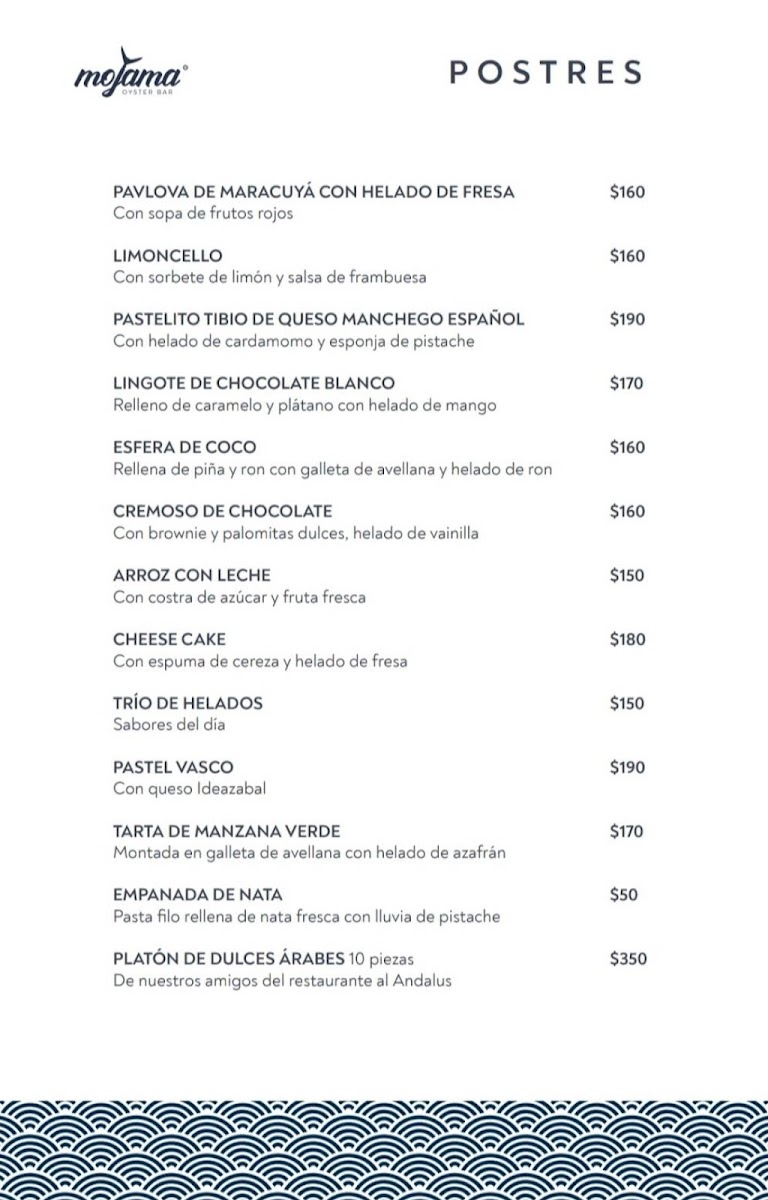 mojama®
OYSTER BAR

POSTRES

PAVLOVA DE MARACUYÁ CON HELADO DE FRESA $160
Con sopa de frutos rojos

LIMONCELLO $160
Con sorbete de limón y salsa de frambuesa

PASTELITO TIBIO DE QUESO MANCHEGO ESPAÑOL $190
Con helado de cardamomo y esponja de pistache

LINGOTE DE CHOCOLATE BLANCO $170
Relleno de caramelo y plátano con helado de mango

ESFERA DE COCO $160
Rellena de piña y ron con galleta de avellana y helado de ron

CREMOSO DE CHOCOLATE $160
Con brownie y palomitas dulces, helado de vainilla

ARROZ CON LECHE $150
Con costra de azúcar y fruta fresca

CHEESE CAKE $180
Con espuma de cereza y helado de fresa

TRÍO DE HELADOS $150
Sabores del día

PASTEL VASCO $190
Con queso Ideazabal

TARTA DE MANZANA VERDE $170
Montada en galleta de avellana con helado de azafrán

EMPANADA DE NATA $50
Pasta filo rellena de nata fresca con lluvia de pistache

PLATÓN DE DULCES ÁRABES 10 piezas $350
De nuestros amigos del restaurante al Andalus